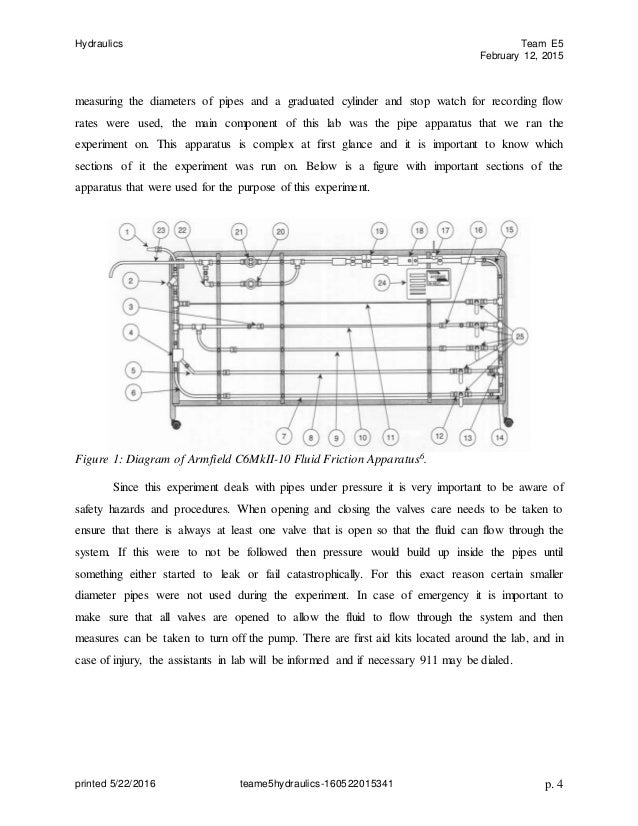 Hydraulics

Team E5
February 12, 2015

measuring the diameters of pipes and a graduated cylinder and stop watch for recording flow rates were used, the main component of this lab was the pipe apparatus that we ran the experiment on. This apparatus is complex at first glance and it is important to know which sections of it the experiment was run on. Below is a figure with important sections of the apparatus that were used for the purpose of this experiment.

1 23 22 21 20 19 18 17 16 15 2 24 3 4 25 5 6 7 8 9 10 11 12 13 14

Figure 1: Diagram of Armfield C6MkII-10 Fluid Friction Apparatus$^6$.

Since this experiment deals with pipes under pressure it is very important to be aware of safety hazards and procedures. When opening and closing the valves care needs to be taken to ensure that there is always at least one valve that is open so that the fluid can flow through the system. If this were to not be followed then pressure would build up inside the pipes until something either started to leak or fail catastrophically. For this exact reason certain smaller diameter pipes were not used during the experiment. In case of emergency it is important to make sure that all valves are opened to allow the fluid to flow through the system and then measures can be taken to turn off the pump. There are first aid kits located around the lab, and in case of injury, the assistants in lab will be informed and if necessary 911 may be dialed.

printed 5/22/2016 teame5hydraulics-160522015341 p. 4